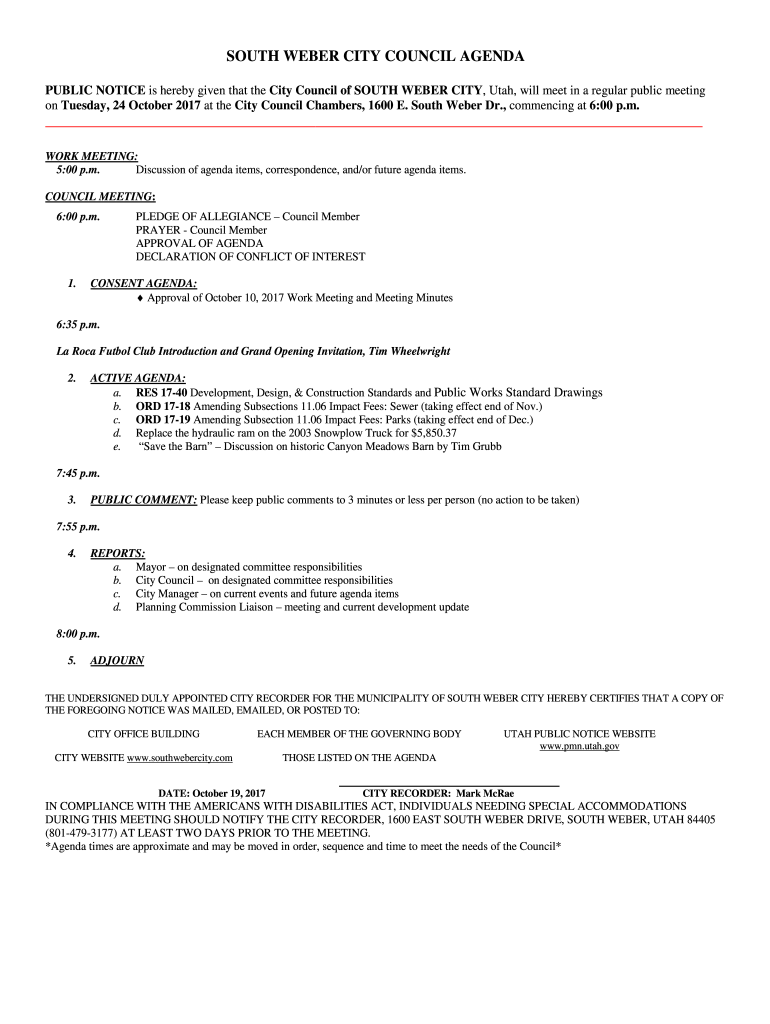 SOUTH WEBER CITY COUNCIL AGENDA

PUBLIC NOTICE is hereby given that the City Council of SOUTH WEBER CITY, Utah, will meet in a regular public meeting on Tuesday, 24 October 2017 at the City Council Chambers, 1600 E. South Weber Dr., commencing at 6:00 p.m.

WORK MEETING:
5:00 p.m. Discussion of agenda items, correspondence, and/or future agenda items.

COUNCIL MEETING:
6:00 p.m. PLEDGE OF ALLEGIANCE – Council Member
PRAYER - Council Member
APPROVAL OF AGENDA
DECLARATION OF CONFLICT OF INTEREST

1. CONSENT AGENDA:
♦ Approval of October 10, 2017 Work Meeting and Meeting Minutes

6:35 p.m.

La Roca Futbol Club Introduction and Grand Opening Invitation, Tim Wheelwright

2. ACTIVE AGENDA:
a. RES 17-40 Development, Design, & Construction Standards and Public Works Standard Drawings
b. ORD 17-18 Amending Subsections 11.06 Impact Fees: Sewer (taking effect end of Nov.)
c. ORD 17-19 Amending Subsection 11.06 Impact Fees: Parks (taking effect end of Dec.)
d. Replace the hydraulic ram on the 2003 Snowplow Truck for $5,850.37
e. "Save the Barn" – Discussion on historic Canyon Meadows Barn by Tim Grubb

7:45 p.m.

3. PUBLIC COMMENT: Please keep public comments to 3 minutes or less per person (no action to be taken)

7:55 p.m.

4. REPORTS:
a. Mayor – on designated committee responsibilities
b. City Council – on designated committee responsibilities
c. City Manager – on current events and future agenda items
d. Planning Commission Liaison – meeting and current development update

8:00 p.m.

5. ADJOURN

THE UNDERSIGNED DULY APPOINTED CITY RECORDER FOR THE MUNICIPALITY OF SOUTH WEBER CITY HEREBY CERTIFIES THAT A COPY OF THE FOREGOING NOTICE WAS MAILED, EMAILED, OR POSTED TO:

CITY OFFICE BUILDING EACH MEMBER OF THE GOVERNING BODY UTAH PUBLIC NOTICE WEBSITE www.pmn.utah.gov
CITY WEBSITE www.southwebercity.com THOSE LISTED ON THE AGENDA

DATE: October 19, 2017 CITY RECORDER: Mark McRae
IN COMPLIANCE WITH THE AMERICANS WITH DISABILITIES ACT, INDIVIDUALS NEEDING SPECIAL ACCOMMODATIONS DURING THIS MEETING SHOULD NOTIFY THE CITY RECORDER, 1600 EAST SOUTH WEBER DRIVE, SOUTH WEBER, UTAH 84405 (801-479-3177) AT LEAST TWO DAYS PRIOR TO THE MEETING.
*Agenda times are approximate and may be moved in order, sequence and time to meet the needs of the Council*